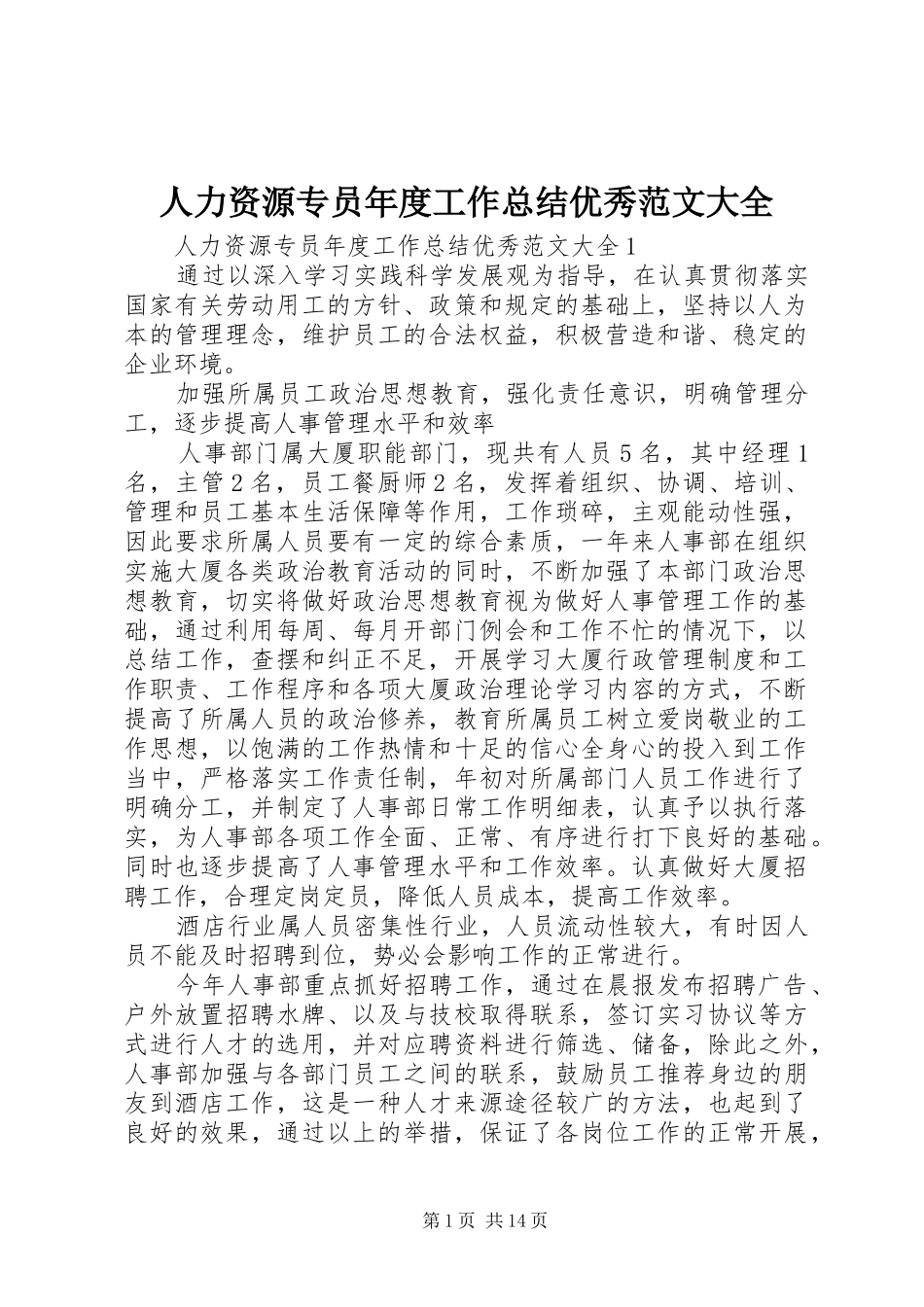 人力资源专员年度工作总结优秀范文大全

人力资源专员年度工作总结优秀范文大全1

通过以深入学习实践科学发展观为指导，在认真贯彻落实国家有关劳动用工的方针、政策和规定的基础上，坚持以人为本的管理理念，维护员工的合法权益，积极营造和谐、稳定的企业环境。

加强所属员工政治思想教育，强化责任意识，明确管理分工，逐步提高人事管理水平和效率

人事部门属大厦职能部门，现共有人员5名，其中经理1名，主管2名，员工餐厨师2名，发挥着组织、协调、培训、管理和员工基本生活保障等作用，工作琐碎，主观能动性强，因此要求所属人员要有一定的综合素质，一年来人事部在组织实施大厦各类政治教育活动的同时，不断加强了本部门政治思想教育，切实将做好政治思想教育视为做好人事管理工作的基础，通过利用每周、每月开部门例会和工作不忙的情况下，以总结工作，查摆和纠正不足，开展学习大厦行政管理制度和工作职责、工作程序和各项大厦政治理论学习内容的方式，不断提高了所属人员的政治修养，教育所属员工树立爱岗敬业的工作思想，以饱满的工作热情和十足的信心全身心的投入到工作当中，严格落实工作责任制，年初对所属部门人员工作进行了明确分工，并制定了人事部日常工作明细表，认真予以执行落实，为人事部各项工作全面、正常、有序进行打下良好的基础。同时也逐步提高了人事管理水平和工作效率。认真做好大厦招聘工作，合理定岗定员，降低人员成本，提高工作效率。

酒店行业属人员密集性行业，人员流动性较大，有时因人员不能及时招聘到位，势必会影响工作的正常进行。

今年人事部重点抓好招聘工作，通过在晨报发布招聘广告、户外放置招聘水牌、以及与技校取得联系，签订实习协议等方式进行人才的选用，并对应聘资料进行筛选、储备，除此之外，人事部加强与各部门员工之间的联系，鼓励员工推荐身边的朋友到酒店工作，这是一种人才来源途径较广的方法，也起到了良好的效果，通过以上的举措，保证了各岗位工作的正常开展，

第1页 共14页